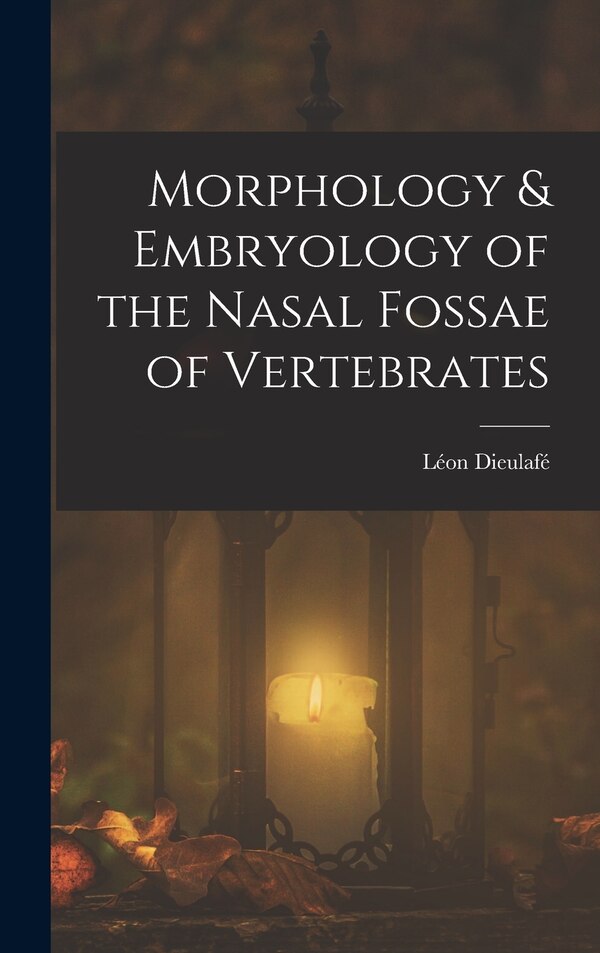 Morphology & Embryology of the Nasal Fossae of Vertebrates

Léon Dieulafé